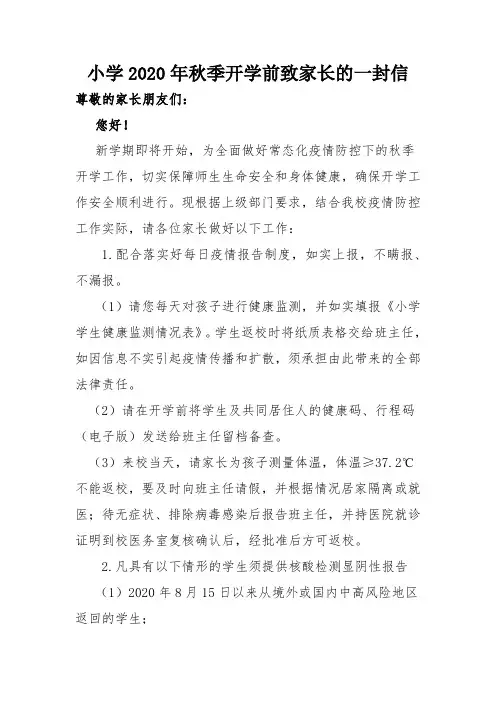 小学2020年秋季开学前致家长的一封信

尊敬的家长朋友们：

您好！

新学期即将开始，为全面做好常态化疫情防控下的秋季开学工作，切实保障师生生命安全和身体健康，确保开学工作安全顺利进行。现根据上级部门要求，结合我校疫情防控工作实际，请各位家长做好以下工作：

1.配合落实好每日疫情报告制度，如实上报，不瞒报、不漏报。

（1）请您每天对孩子进行健康监测，并如实填报《小学学生健康监测情况表》。学生返校时将纸质表格交给班主任，如因信息不实引起疫情传播和扩散，须承担由此带来的全部法律责任。

（2）请在开学前将学生及共同居住人的健康码、行程码（电子版）发送给班主任留档备查。

（3）来校当天，请家长为孩子测量体温，体温≥37.2℃不能返校，要及时向班主任请假，并根据情况居家隔离或就医；待无症状、排除病毒感染后报告班主任，并持医院就诊证明到校医务室复核确认后，经批准后方可返校。

2.凡具有以下情形的学生须提供核酸检测显阴性报告

（1）2020年8月15日以来从境外或国内中高风险地区返回的学生；